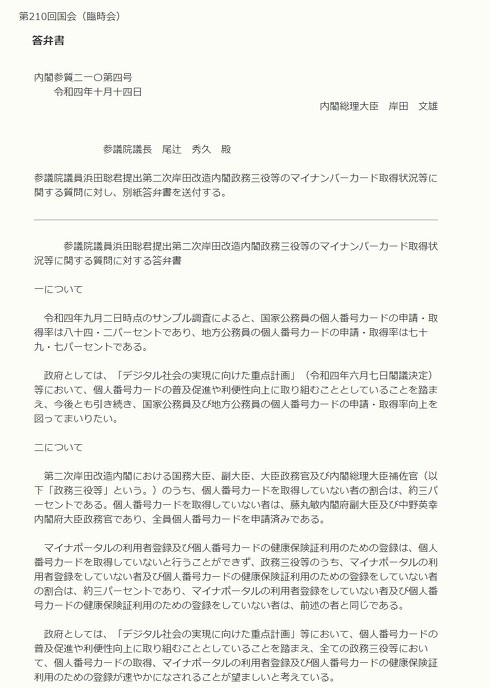 第210回国会（臨時会）

答弁書

内閣参質二一〇第四号
令和四年十月十四日

内閣総理大臣　岸田　文雄

参議院議長　尾辻　秀久　殿

参議院議員浜田聡君提出第二次岸田改造内閣政務三役等のマイナンバーカード取得状況等に関する質問に対し、別紙答弁書を送付する。

参議院議員浜田聡君提出第二次岸田改造内閣政務三役等のマイナンバーカード取得状況等に関する質問に対する答弁書

一について

令和四年九月二日時点のサンプル調査によると、国家公務員の個人番号カードの申請・取得率は八十四・二パーセントであり、地方公務員の個人番号カードの申請・取得率は七十九・七パーセントである。

政府としては、「デジタル社会の実現に向けた重点計画」（令和四年六月七日閣議決定）等において、個人番号カードの普及促進や利便性向上に取り組むこととしていることを踏まえ、今後とも引き続き、国家公務員及び地方公務員の個人番号カードの申請・取得率向上を図ってまいりたい。

二について

第二次岸田改造内閣における国務大臣、副大臣、大臣政務官及び内閣総理大臣補佐官（以下「政務三役等」という。）のうち、個人番号カードを取得していない者の割合は、約三パーセントである。個人番号カードを取得していない者は、藤丸敏内閣府副大臣及び中野英幸内閣府大臣政務官であり、全員個人番号カードを申請済みである。

マイナポータルの利用者登録及び個人番号カードの健康保険証利用のための登録は、個人番号カードを取得していないと行うことができず、政務三役等のうち、マイナポータルの利用者登録をしていない者及び個人番号カードの健康保険証利用のための登録をしていない者の割合は、約三パーセントであり、マイナポータルの利用者登録をしていない者及び個人番号カードの健康保険証利用のための登録をしていない者は、前述の者と同じである。

政府としては、「デジタル社会の実現に向けた重点計画」等において、個人番号カードの普及促進や利便性向上に取り組むこととしていることを踏まえ、全ての政務三役等において、個人番号カードの取得、マイナポータルの利用者登録及び個人番号カードの健康保険証利用のための登録が速やかになされることが望ましいと考えている。